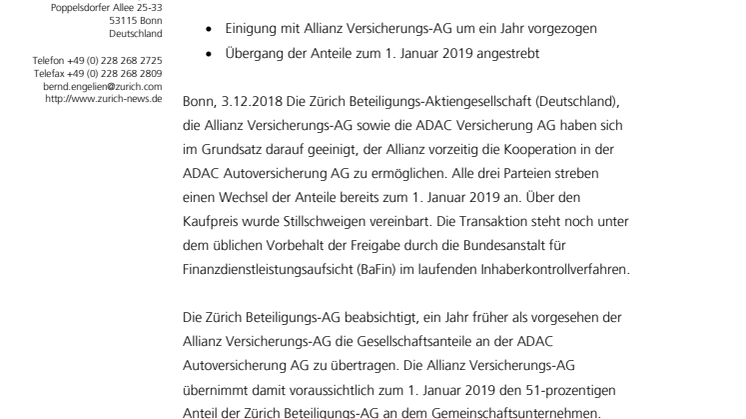 Poppelsdorfer Allee 25-33
53115 Bonn
Deutschland

Telefon +49 (0) 228 268 2725
Telefax +49 (0) 228 268 2809
bernd.engelien@zurich.com
http://www.zurich-news.de

• Einigung mit Allianz Versicherungs-AG um ein Jahr vorgezogen
• Übergang der Anteile zum 1. Januar 2019 angestrebt

Bonn, 3.12.2018 Die Zürich Beteiligungs-Aktiengesellschaft (Deutschland), die Allianz Versicherungs-AG sowie die ADAC Versicherung AG haben sich im Grundsatz darauf geeinigt, der Allianz vorzeitig die Kooperation in der ADAC Autoversicherung AG zu ermöglichen. Alle drei Parteien streben einen Wechsel der Anteile bereits zum 1. Januar 2019 an. Über den Kaufpreis wurde Stillschweigen vereinbart. Die Transaktion steht noch unter dem üblichen Vorbehalt der Freigabe durch die Bundesanstalt für Finanzdienstleistungsaufsicht (BaFin) im laufenden Inhaberkontrollverfahren.

Die Zürich Beteiligungs-AG beabsichtigt, ein Jahr früher als vorgesehen der Allianz Versicherungs-AG die Gesellschaftsanteile an der ADAC Autoversicherung AG zu übertragen. Die Allianz Versicherungs-AG übernimmt damit voraussichtlich zum 1. Januar 2019 den 51-prozentigen Anteil der Zürich Beteiligungs-AG an dem Gemeinschaftsunternehmen.